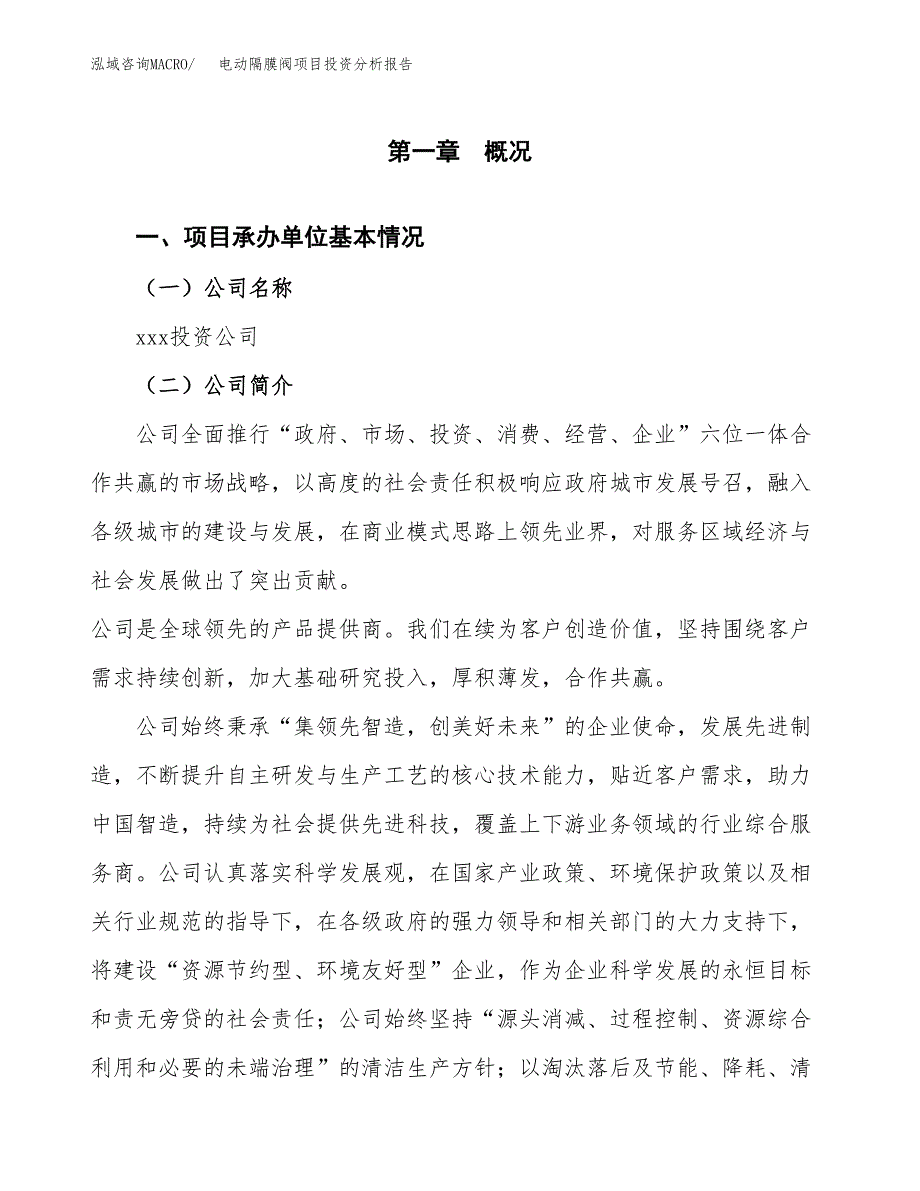 泓域咨询MACRO/ 电动隔膜阀项目投资分析报告

第一章 概况

一、项目承办单位基本情况

（一）公司名称

xxx投资公司

（二）公司简介

公司全面推行“政府、市场、投资、消费、经营、企业”六位一体合作共赢的市场战略，以高度的社会责任积极响应政府城市发展号召，融入各级城市的建设与发展，在商业模式思路上领先业界，对服务区域经济与社会发展做出了突出贡献。

公司是全球领先的产品提供商。我们在续为客户创造价值，坚持围绕客户需求持续创新，加大基础研究投入，厚积薄发，合作共赢。

公司始终秉承“集领先智造，创美好未来”的企业使命，发展先进制造，不断提升自主研发与生产工艺的核心技术能力，贴近客户需求，助力中国智造，持续为社会提供先进科技，覆盖上下游业务领域的行业综合服务商。公司认真落实科学发展观，在国家产业政策、环境保护政策以及相关行业规范的指导下，在各级政府的强力领导和相关部门的大力支持下，将建设“资源节约型、环境友好型”企业，作为企业科学发展的永恒目标和责无旁贷的社会责任；公司始终坚持“源头消减、过程控制、资源综合利用和必要的未端治理”的清洁生产方针；以淘汰落后及节能、降耗、清